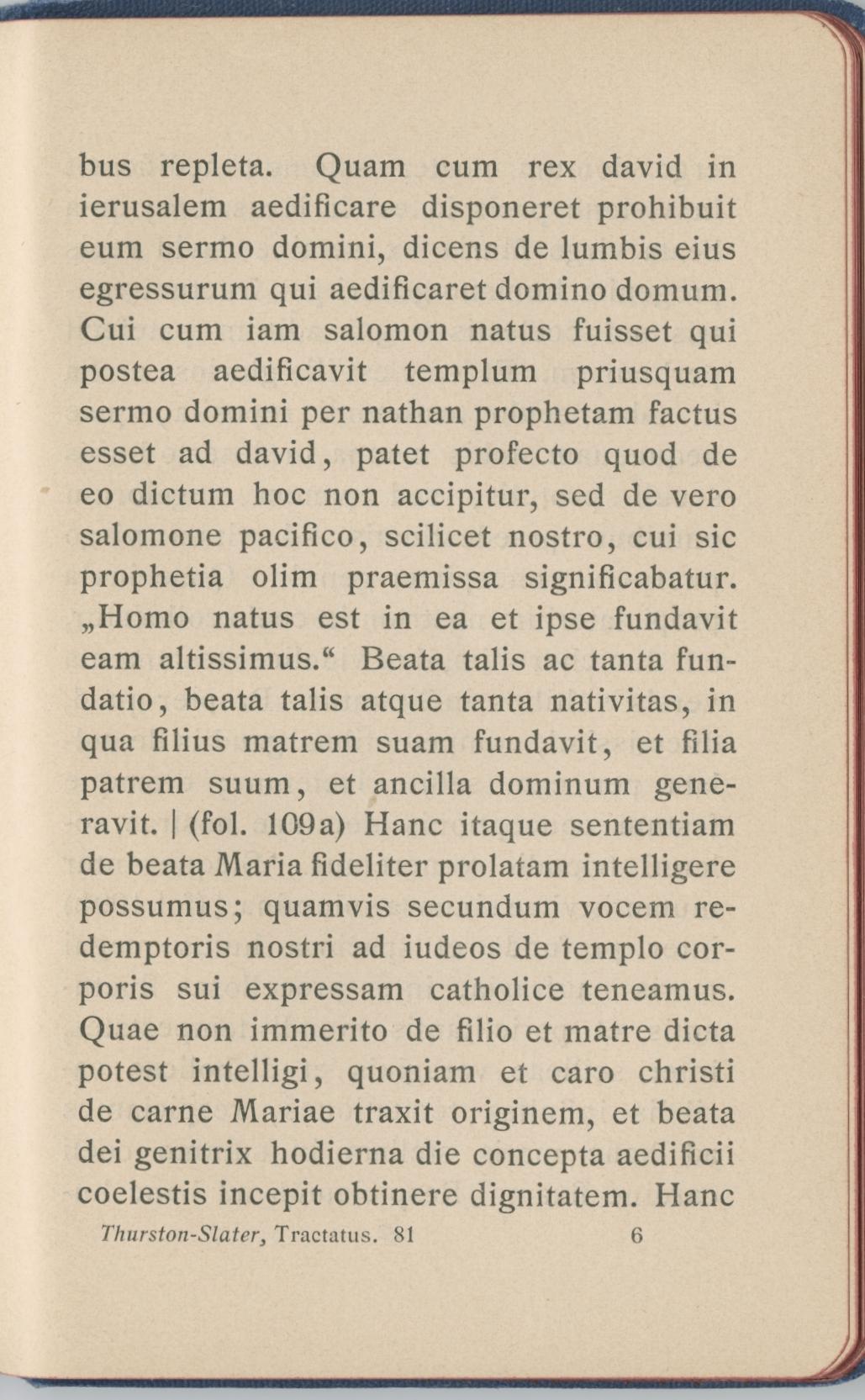 bus repleta. Quam cum rex david in ierusalem aedificare disponeret prohibuit eum sermo domini, dicens de lumbis eius egressurum qui aedificaret domino domum. Cui cum iam salomon natus fuisset qui postea aedificavit templum priusquam sermo domini per nathan prophetam factus esset ad david, patet profecto quod de eo dictum hoc non accipitur, sed de vero salomone pacifico, scilicet nostro, cui sic prophetia olim praemissa significabatur. „Homo natus est in ea et ipse fundavit eam altissimus.“ Beata talis ac tanta fundatio, beata talis atque tanta nativitas, in qua filius matrem suam fundavit, et filia patrem suum, et ancilla dominum generavit. | (fol. 109a) Hanc itaque sententiam de beata Maria fideliter prolatam intelligere possumus; quamvis secundum vocem redemptoris nostri ad iudeos de templo corporis sui expressam catholice teneamus. Quae non immerito de filio et matre dicta potest intelligi, quoniam et caro christi de carne Mariae traxit originem, et beata dei genitrix hodierna die concepta aedificii coelestis incepit obtinere dignitatem. Hanc

Thurston-Slater, Tractatus. 81 6